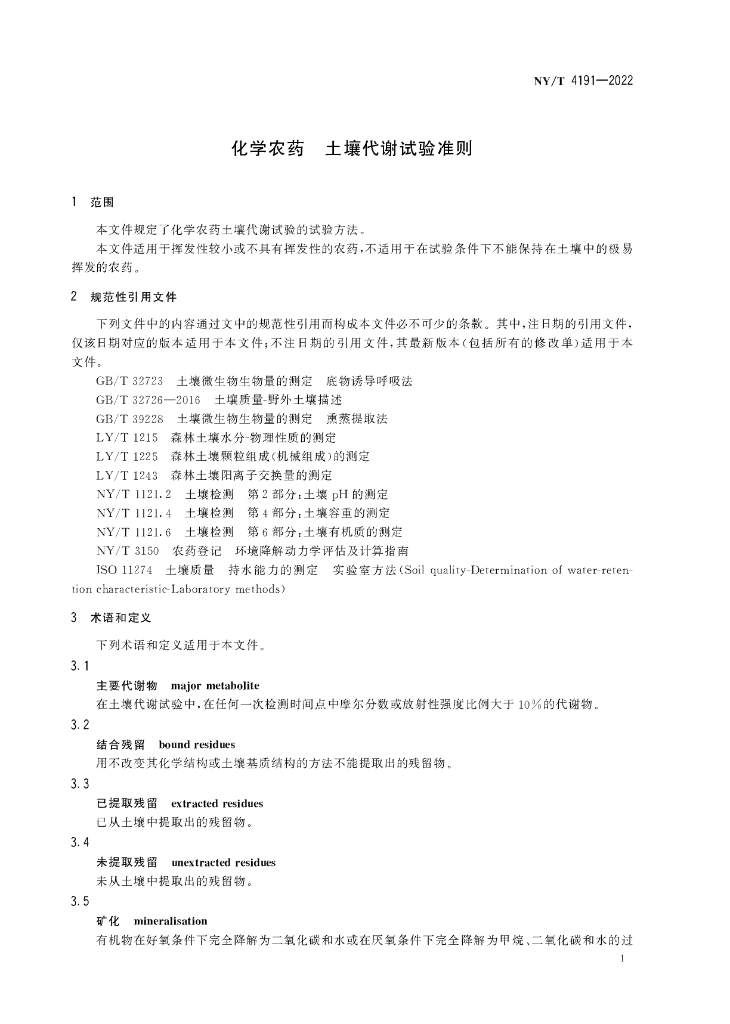 NY/T 4191—2022

化学农药 土壤代谢试验准则

1 范围

本文件规定了化学农药土壤代谢试验的试验方法。

本文件适用于挥发性较小或不具有挥发性的农药，不适用于在试验条件下不能保持在土壤中的极易挥发的农药。

2 规范性引用文件

下列文件中的内容通过文中的规范性引用而构成本文件必不可少的条款。其中，注日期的引用文件，仅该日期对应的版本适用于本文件；不注日期的引用文件，其最新版本（包括所有的修改单）适用于本文件。

GB/T 32723 土壤微生物生物量的测定 底物诱导呼吸法

GB/T 32726—2016 土壤质量-野外土壤描述

GB/T 39228 土壤微生物生物量的测定 熏蒸提取法

LY/T 1215 森林土壤水分-物理性质的测定

LY/T 1225 森林土壤颗粒组成（机械组成）的测定

LY/T 1243 森林土壤阳离子交换量的测定

NY/T 1121.2 土壤检测 第2部分：土壤pH的测定

NY/T 1121.4 土壤检测 第4部分：土壤容重的测定

NY/T 1121.6 土壤检测 第6部分：土壤有机质的测定

NY/T 3150 农药登记 环境降解动力学评估及计算指南

ISO 11274 土壤质量 持水能力的测定 实验室方法（Soil quality-Determination of water-retention characteristic-Laboratory methods）

3 术语和定义

下列术语和定义适用于本文件。

3.1

主要代谢物 major metabolite

在土壤代谢试验中，在任何一次检测时间点中摩尔分数或放射性强度比例大于10%的代谢物。

3.2

结合残留 bound residues

用不改变其化学结构或土壤基质结构的方法不能提取出的残留物。

3.3

已提取残留 extracted residues

已从土壤中提取出的残留物。

3.4

未提取残留 unextracted residues

未从土壤中提取出的残留物。

3.5

矿化 mineralisation

有机物在好氧条件下完全降解为二氧化碳和水或在厌氧条件下完全降解为甲烷、二氧化碳和水的过

1